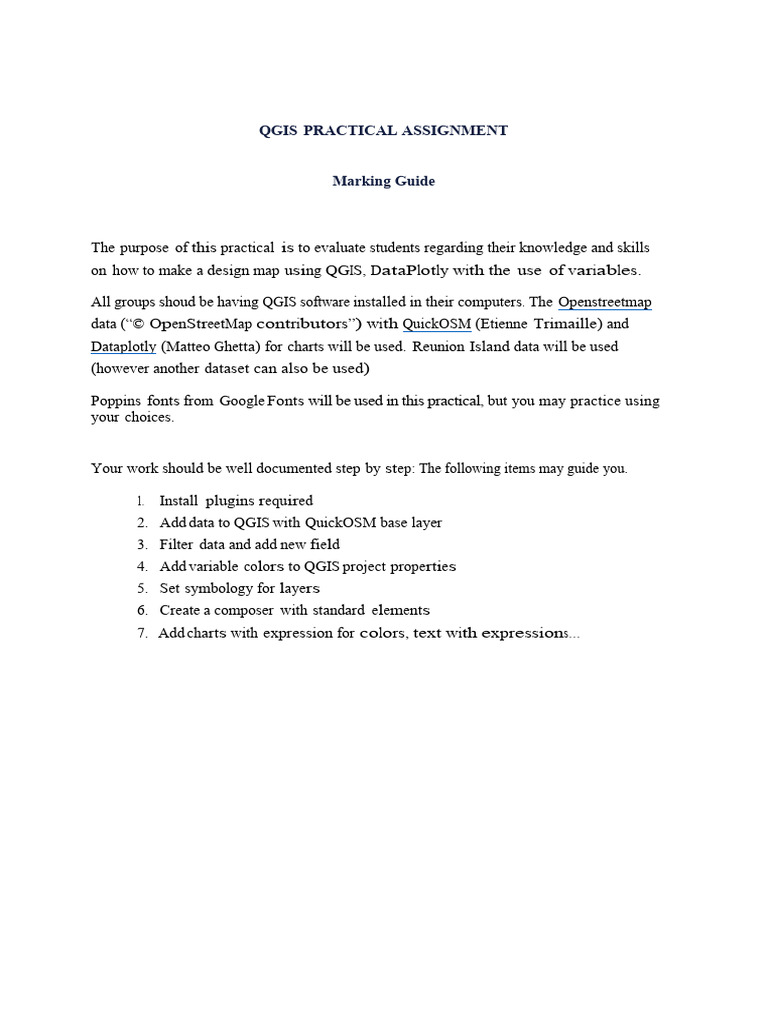 QGIS PRACTICAL ASSIGNMENT

Marking Guide

The purpose of this practical is to evaluate students regarding their knowledge and skills on how to make a design map using QGIS, DataPlotly with the use of variables.

All groups shoud be having QGIS software installed in their computers. The Openstreetmap data ("© OpenStreetMap contributors") with QuickOSM (Etienne Trimaille) and Dataplotly (Matteo Ghetta) for charts will be used. Reunion Island data will be used (however another dataset can also be used)

Poppins fonts from Google Fonts will be used in this practical, but you may practice using your choices.

Your work should be well documented step by step: The following items may guide you.

1. Install plugins required
2. Add data to QGIS with QuickOSM base layer
3. Filter data and add new field
4. Add variable colors to QGIS project properties
5. Set symbology for layers
6. Create a composer with standard elements
7. Add charts with expression for colors, text with expressions...